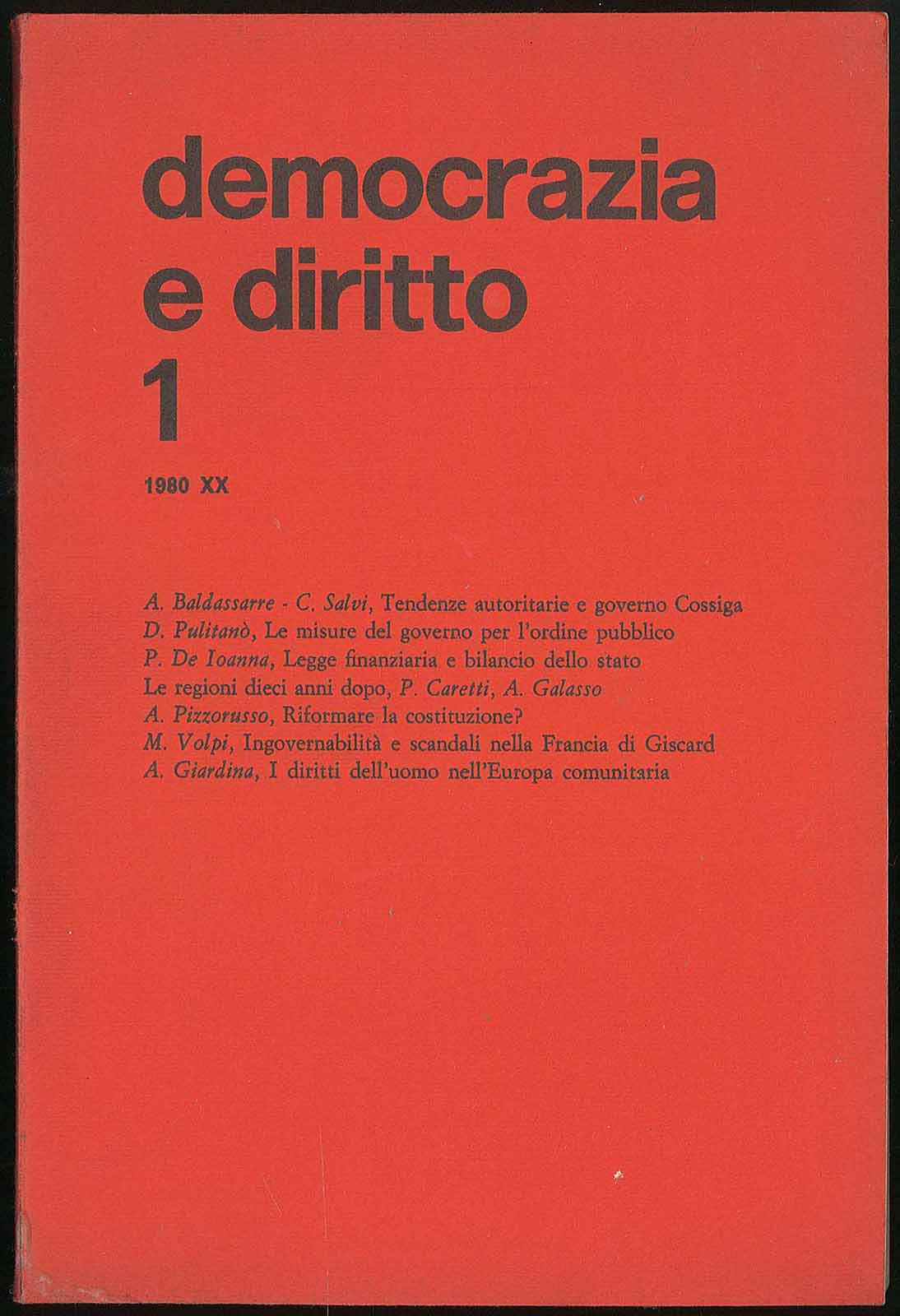 democrazia e diritto
1

1980 XX

A. Baldassarre - C. Salvi, Tendenze autoritarie e governo Cossiga
D. Pulitanò, Le misure del governo per l'ordine pubblico
P. De Ioanna, Legge finanziaria e bilancio dello stato
Le regioni dieci anni dopo, P. Caretti, A. Galasso
A. Pizzorusso, Riformare la costituzione?
M. Volpi, Ingovernabilità e scandali nella Francia di Giscard
A. Giardina, I diritti dell'uomo nell'Europa comunitaria